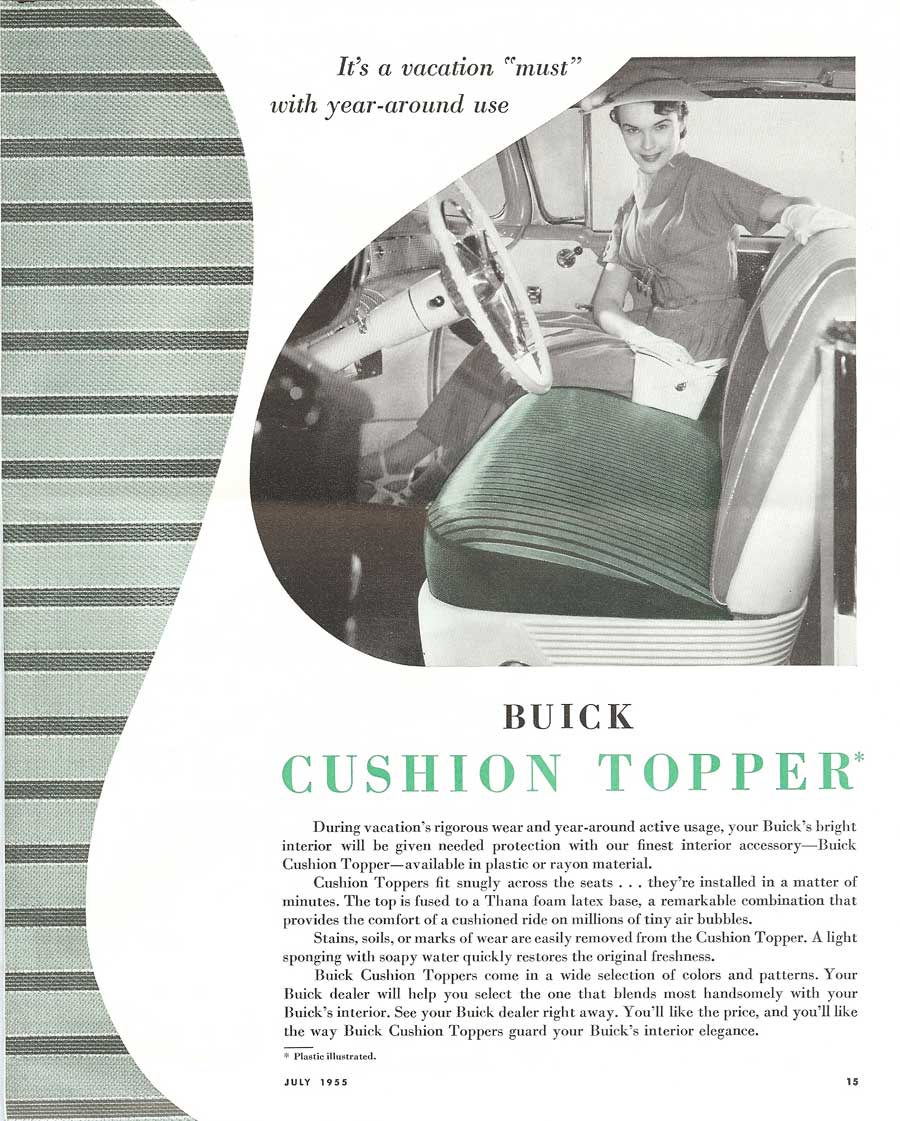 It's a vacation "must"
with year-around use

BUICK

CUSHION TOPPER*

During vacation's rigorous wear and year-around active usage, your Buick's bright interior will be given needed protection with our finest interior accessory—Buick Cushion Topper—available in plastic or rayon material.

Cushion Toppers fit snugly across the seats . . . they're installed in a matter of minutes. The top is fused to a Thana foam latex base, a remarkable combination that provides the comfort of a cushioned ride on millions of tiny air bubbles.

Stains, soils, or marks of wear are easily removed from the Cushion Topper. A light sponging with soapy water quickly restores the original freshness.

Buick Cushion Toppers come in a wide selection of colors and patterns. Your Buick dealer will help you select the one that blends most handsomely with your Buick's interior. See your Buick dealer right away. You'll like the price, and you'll like the way Buick Cushion Toppers guard your Buick's interior elegance.

* Plastic illustrated.

JULY 1955

15